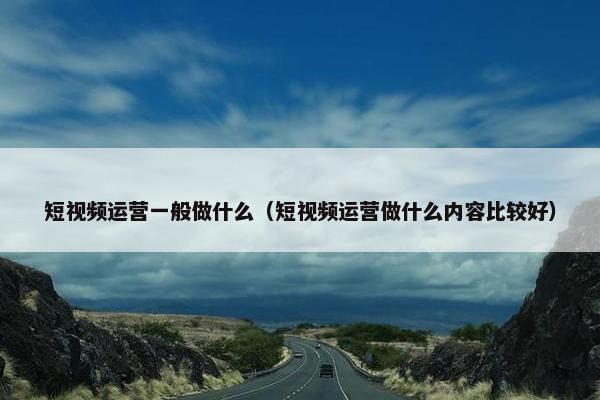 短视频运营一般做什么（短视频运营做什么内容比较好）